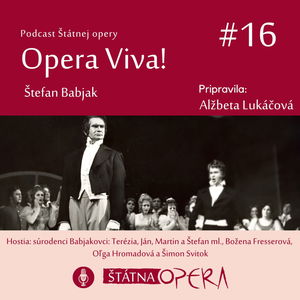 Podcast Štátnej opery

#16

Opera Viva!

Štefan Babjak

Pripravila:
Alžbeta Lukáčová

Hostia: súrodenci Babjakovci: Terézia, Ján, Martin a Štefan ml., Božena Fresserová, Oľga Hromadová a Šimon Svitok

ŠTÁTNA OPERA